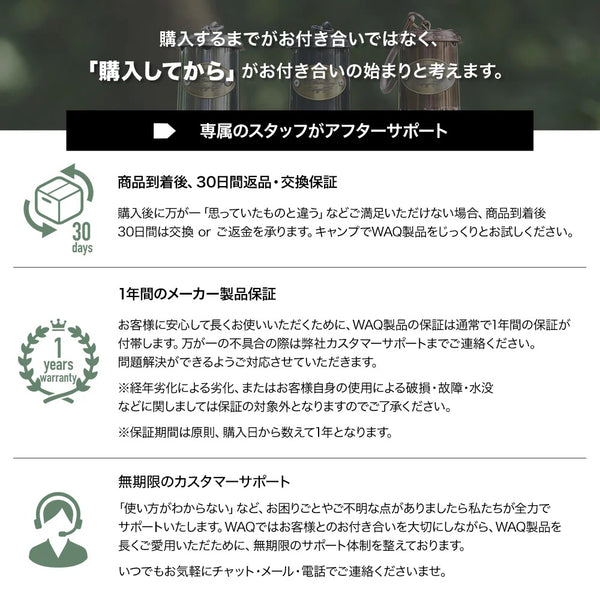 購入するまでがお付き合いではなく、
「購入してから」がお付き合いの始まりと考えます。

専属のスタッフがアフターサポート

30
days

商品到着後、30日間返品・交換保証

購入後に万が一「思っていたものと違う」などご満足いただけない場合、商品到着後30日間は交換 or ご返金を承ります。キャンプでWAQ製品をじっくりとお試しください。

1
years
warranty

1年間のメーカー製品保証

お客様に安心して長くお使いいただくために、WAQ製品の保証は通常で1年間の保証が付帯します。万が一の不具合の際は弊社カスタマーサポートまでご連絡ください。問題解決ができるようご対応させていただきます。

※経年劣化による劣化、またはお客様自身の使用による破損・故障・水没などに関しましては保証の対象外となりますのでご了承ください。

※保証期間は原則、購入日から数えて1年となります。

無期限のカスタマーサポート

「使い方がわからない」など、お困りごとやご不明な点がありましたら私たちが全力でサポートいたします。WAQではお客様とのお付き合いを大切にしながら、WAQ製品を長くご愛用いただために、無期限のサポート体制を整えております。

いつでもお気軽にチャット・メール・電話でご連絡くださいませ。